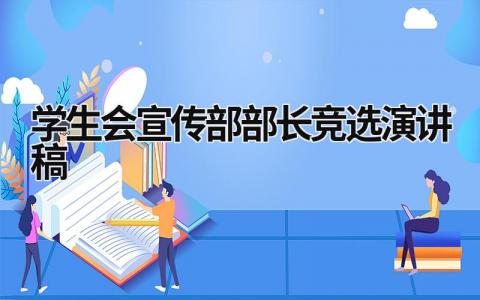 学生会宣传部部长竞选演讲稿